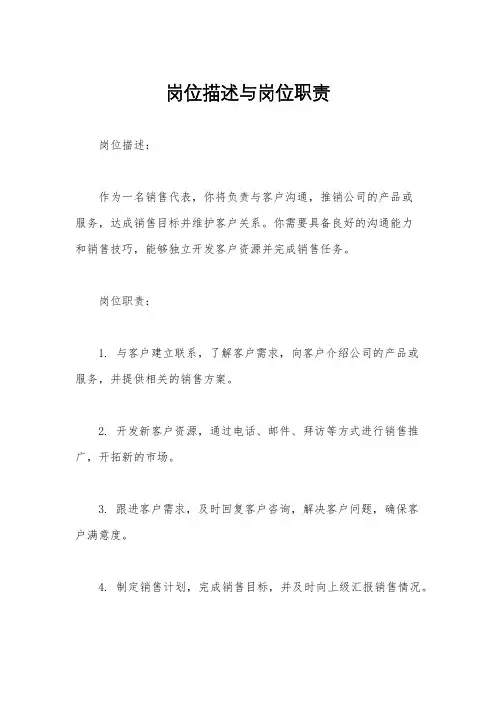 岗位描述与岗位职责

岗位描述：

作为一名销售代表，你将负责与客户沟通，推销公司的产品或服务，达成销售目标并维护客户关系。你需要具备良好的沟通能力和销售技巧，能够独立开发客户资源并完成销售任务。

岗位职责：

1. 与客户建立联系，了解客户需求，向客户介绍公司的产品或服务，并提供相关的销售方案。

2. 开发新客户资源，通过电话、邮件、拜访等方式进行销售推广，开拓新的市场。

3. 跟进客户需求，及时回复客户咨询，解决客户问题，确保客户满意度。

4. 制定销售计划，完成销售目标，并及时向上级汇报销售情况。